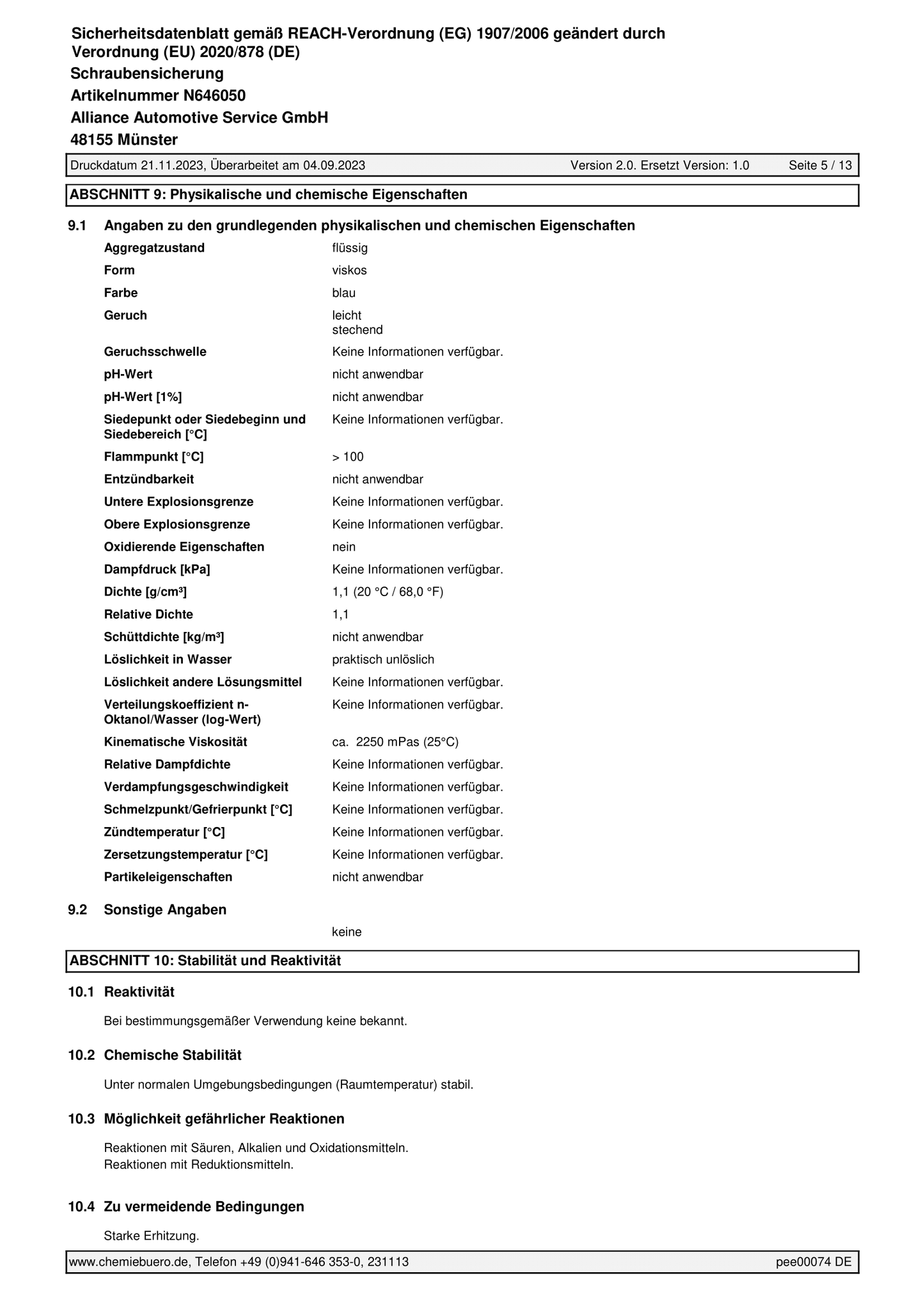 Sicherheitsdatenblatt gemäß REACH-Verordnung (EG) 1907/2006 geändert durch Verordnung (EU) 2020/878 (DE)
Schraubensicherung
Artikelnummer N646050
Alliance Automotive Service GmbH
48155 Münster

Druckdatum 21.11.2023, Überarbeitet am 04.09.2023 Version 2.0. Ersetzt Version: 1.0 Seite 5 / 13

ABSCHNITT 9: Physikalische und chemische Eigenschaften

9.1 Angaben zu den grundlegenden physikalischen und chemischen Eigenschaften

| | |
|---|---|
| Aggregatzustand | flüssig |
| Form | viskos |
| Farbe | blau |
| Geruch | leicht stechend |
| Geruchsschwelle | Keine Informationen verfügbar. |
| pH-Wert | nicht anwendbar |
| pH-Wert [1%] | nicht anwendbar |
| Siedepunkt oder Siedebeginn und Siedebereich [°C] | Keine Informationen verfügbar. |
| Flammpunkt [°C] | > 100 |
| Entzündbarkeit | nicht anwendbar |
| Untere Explosionsgrenze | Keine Informationen verfügbar. |
| Obere Explosionsgrenze | Keine Informationen verfügbar. |
| Oxidierende Eigenschaften | nein |
| Dampfdruck [kPa] | Keine Informationen verfügbar. |
| Dichte [g/cm³] | 1,1 (20 °C / 68,0 °F) |
| Relative Dichte | 1,1 |
| Schüttdichte [kg/m³] | nicht anwendbar |
| Löslichkeit in Wasser | praktisch unlöslich |
| Löslichkeit andere Lösungsmittel | Keine Informationen verfügbar. |
| Verteilungskoeffizient n-Oktanol/Wasser (log-Wert) | Keine Informationen verfügbar. |
| Kinematische Viskosität | ca. 2250 mPas (25°C) |
| Relative Dampfdichte | Keine Informationen verfügbar. |
| Verdampfungsgeschwindigkeit | Keine Informationen verfügbar. |
| Schmelzpunkt/Gefrierpunkt [°C] | Keine Informationen verfügbar. |
| Zündtemperatur [°C] | Keine Informationen verfügbar. |
| Zersetzungstemperatur [°C] | Keine Informationen verfügbar. |
| Partikeleigenschaften | nicht anwendbar |

9.2 Sonstige Angaben

keine

ABSCHNITT 10: Stabilität und Reaktivität

10.1 Reaktivität

Bei bestimmungsgemäßer Verwendung keine bekannt.

10.2 Chemische Stabilität

Unter normalen Umgebungsbedingungen (Raumtemperatur) stabil.

10.3 Möglichkeit gefährlicher Reaktionen

Reaktionen mit Säuren, Alkalien und Oxidationsmitteln.
Reaktionen mit Reduktionsmitteln.

10.4 Zu vermeidende Bedingungen

Starke Erhitzung.

www.chemiebuero.de, Telefon +49 (0)941-646 353-0, 231113 pee00074 DE